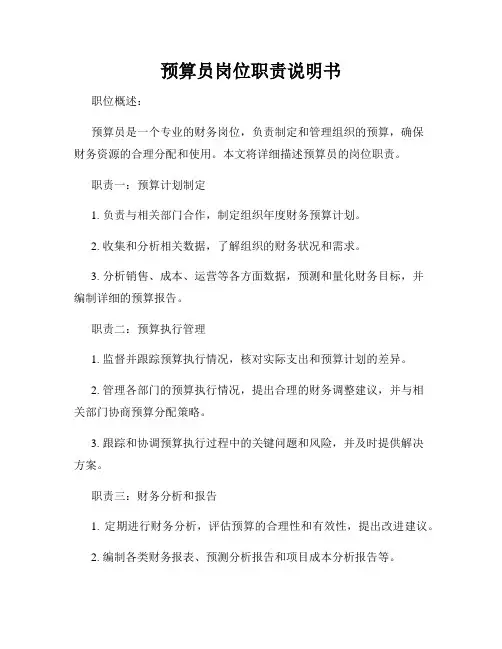 预算员岗位职责说明书

职位概述：

预算员是一个专业的财务岗位，负责制定和管理组织的预算，确保财务资源的合理分配和使用。本文将详细描述预算员的岗位职责。

职责一：预算计划制定

1. 负责与相关部门合作，制定组织年度财务预算计划。

2. 收集和分析相关数据，了解组织的财务状况和需求。

3. 分析销售、成本、运营等各方面数据，预测和量化财务目标，并编制详细的预算报告。

职责二：预算执行管理

1. 监督并跟踪预算执行情况，核对实际支出和预算计划的差异。

2. 管理各部门的预算执行情况，提出合理的财务调整建议，并与相关部门协商预算分配策略。

3. 跟踪和协调预算执行过程中的关键问题和风险，并及时提供解决方案。

职责三：财务分析和报告

1. 定期进行财务分析，评估预算的合理性和有效性，提出改进建议。

2. 编制各类财务报表、预测分析报告和项目成本分析报告等。